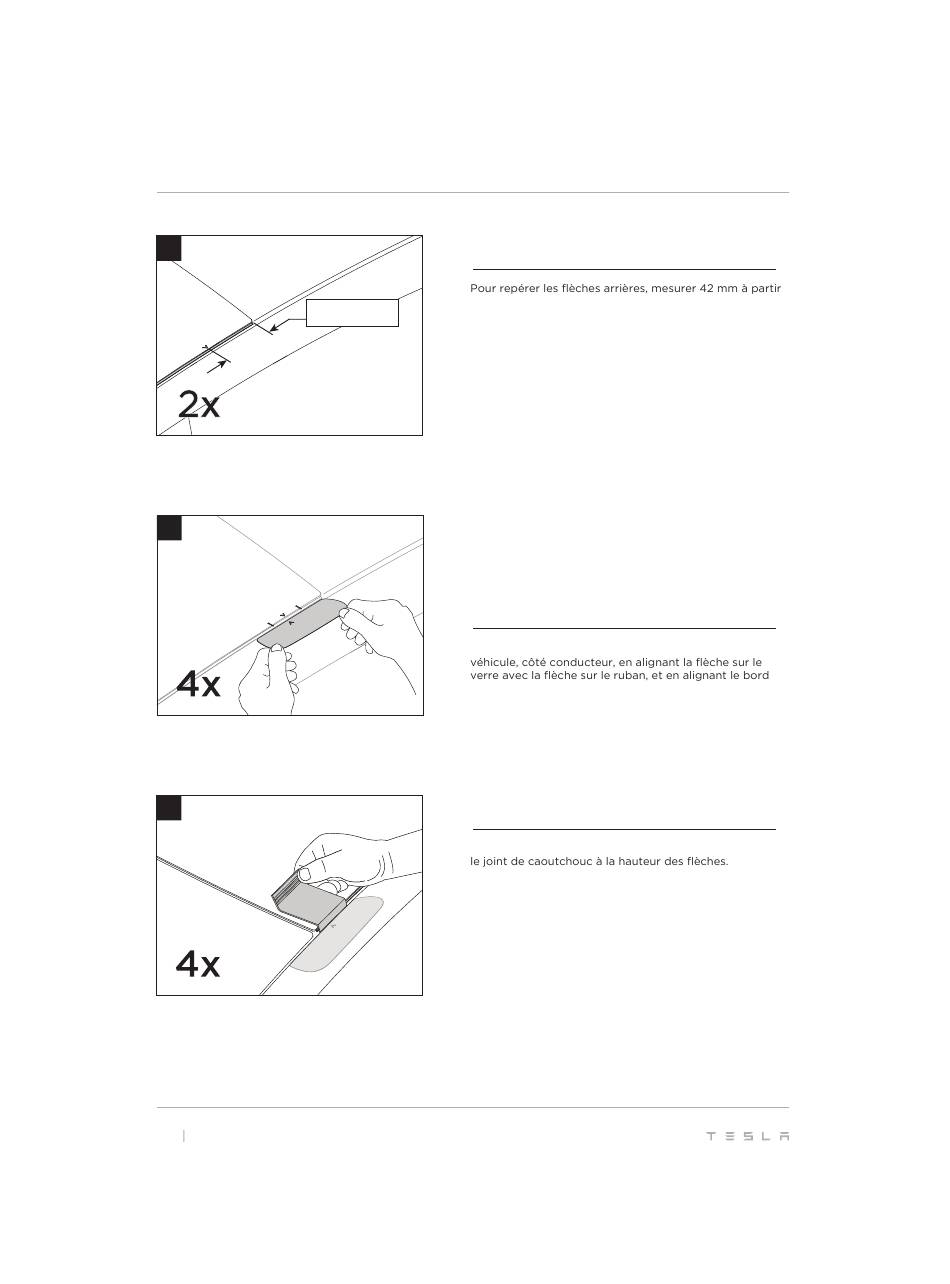 2x

Pour repérer les flèches arrières, mesurer 42 mm à partir

4x

véhicule, côté conducteur, en alignant la flèche sur le verre avec la flèche sur le ruban, et en alignant le bord

4x

le joint de caoutchouc à la hauteur des flèches.

TESLA